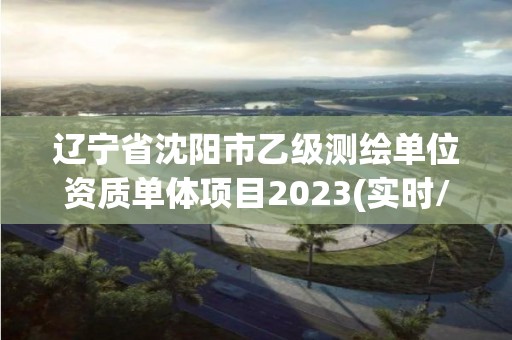 辽宁省沈阳市乙级测绘单位资质单体项目2023(实时/